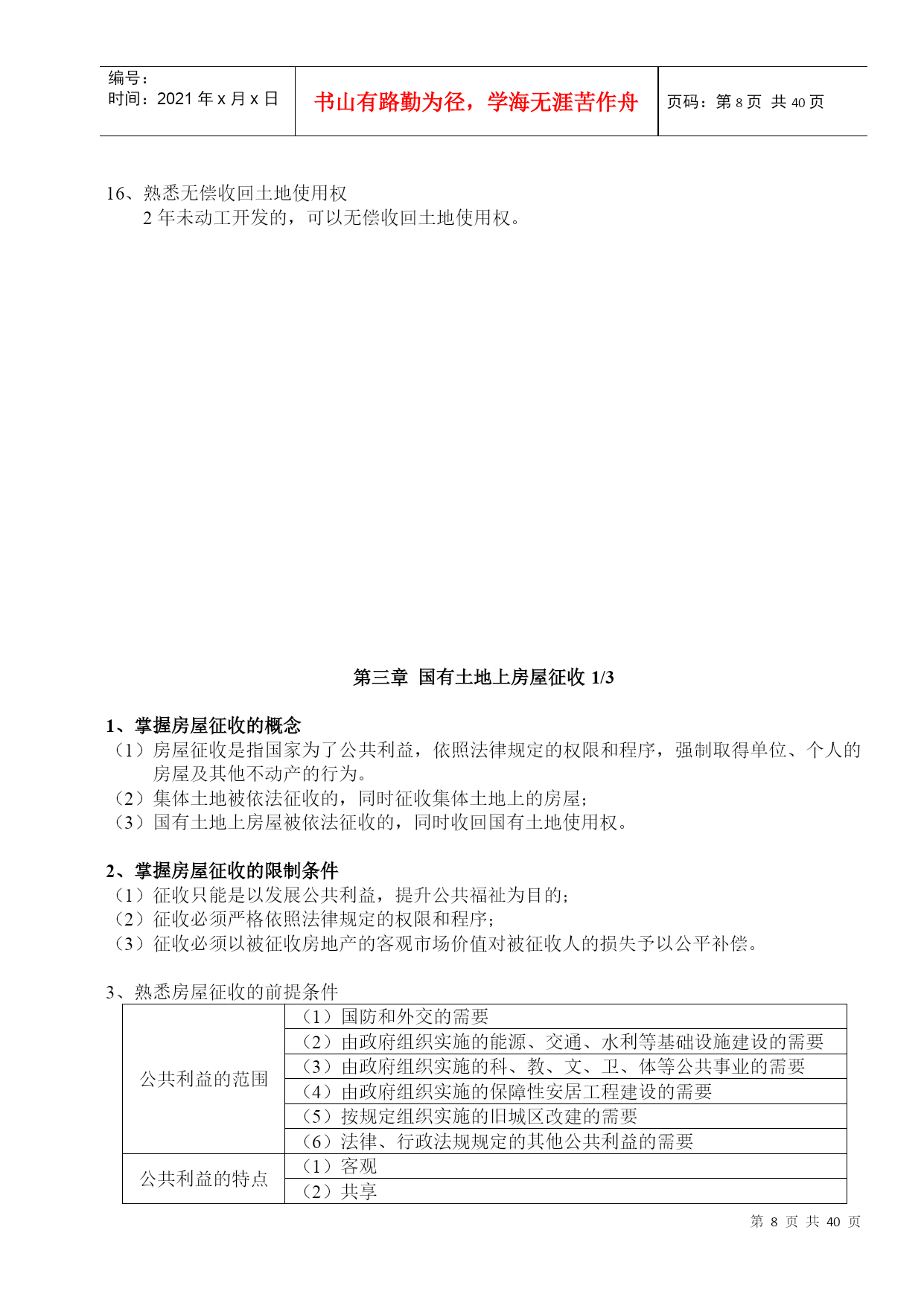 | 编号：<br>时间：2021 年 x 月 x 日 | 书山有路勤为径，学海无涯苦作舟 | 页码：第 8 页 共 40 页 |
|---|---|---|

16、熟悉无偿收回土地使用权
2 年未动工开发的，可以无偿收回土地使用权。

第三章 国有土地上房屋征收 1/3

1、掌握房屋征收的概念
（1）房屋征收是指国家为了公共利益，依照法律规定的权限和程序，强制取得单位、个人的房屋及其他不动产的行为。
（2）集体土地被依法征收的，同时征收集体土地上的房屋;
（3）国有土地上房屋被依法征收的，同时收回国有土地使用权。

2、掌握房屋征收的限制条件
（1）征收只能是以发展公共利益，提升公共福祉为目的;
（2）征收必须严格依照法律规定的权限和程序;
（3）征收必须以被征收房地产的客观市场价值对被征收人的损失予以公平补偿。

3、熟悉房屋征收的前提条件

| 公共利益的范围 | （1）国防和外交的需要 |
|---|---|
| | （2）由政府组织实施的能源、交通、水利等基础设施建设的需要 |
| | （3）由政府组织实施的科、教、文、卫、体等公共事业的需要 |
| | （4）由政府组织实施的保障性安居工程建设的需要 |
| | （5）按规定组织实施的旧城区改建的需要 |
| | （6）法律、行政法规规定的其他公共利益的需要 |
| 公共利益的特点 | （1）客观 |
| | （2）共享 |

第 8 页 共 40 页